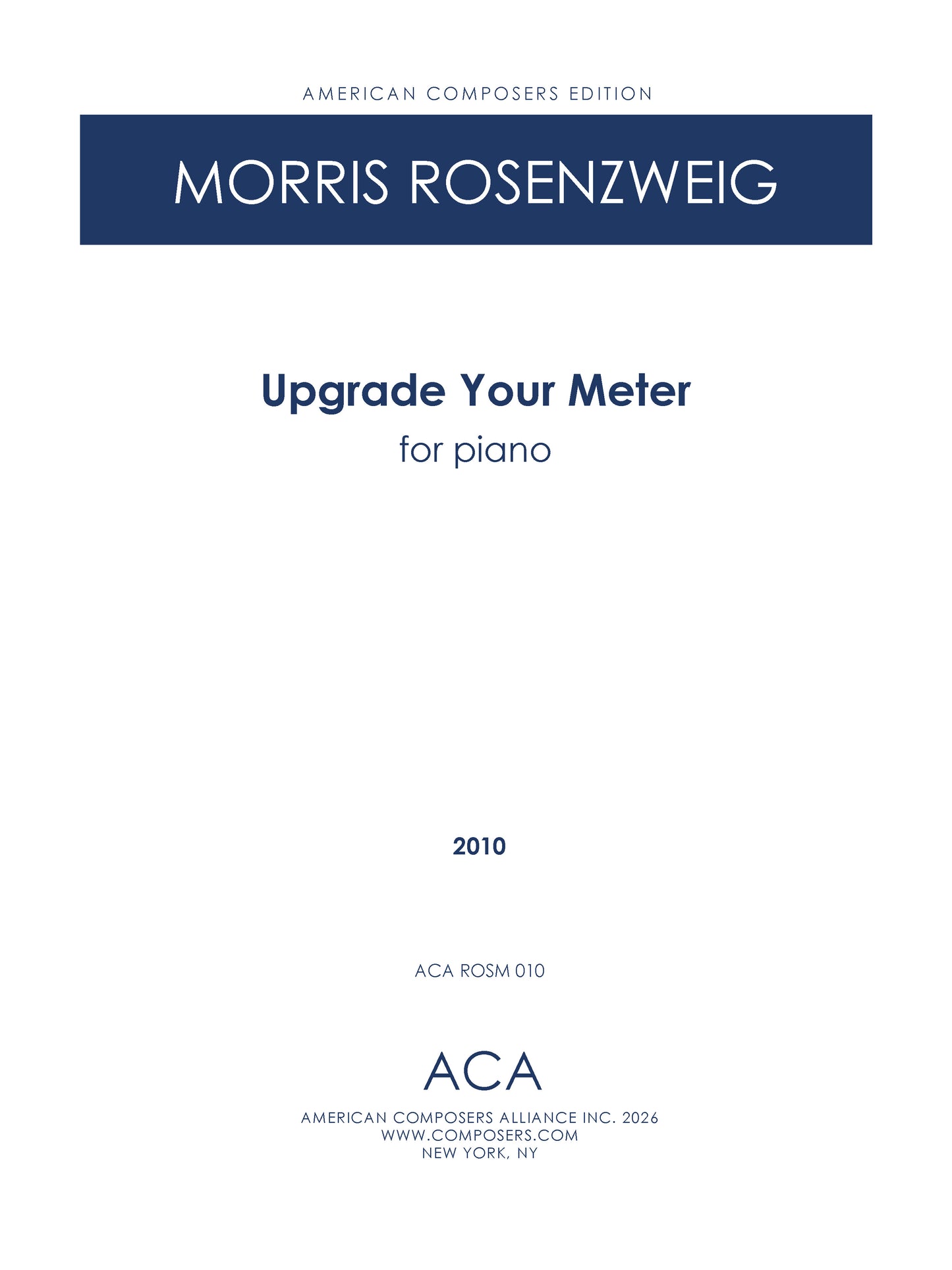 AMERICAN COMPOSERS EDITION

MORRIS ROSENZWEIG

Upgrade Your Meter

for piano

2010

ACA ROSM 010

ACA

AMERICAN COMPOSERS ALLIANCE INC. 2026
WWW.COMPOSERS.COM
NEW YORK, NY